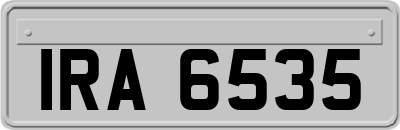 IRA 6535